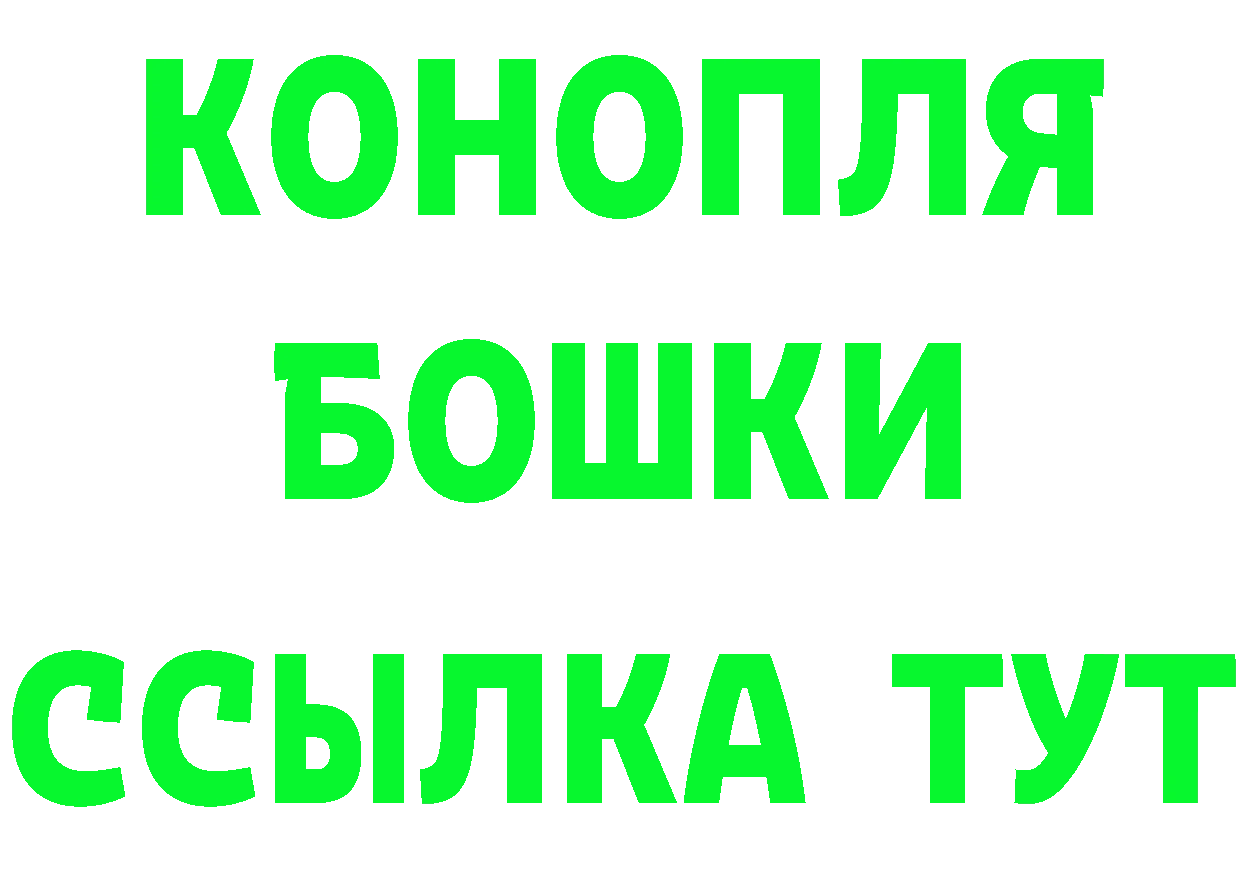 КОНОПЛЯ
БОШКИ
ССЫЛКА ТУТ